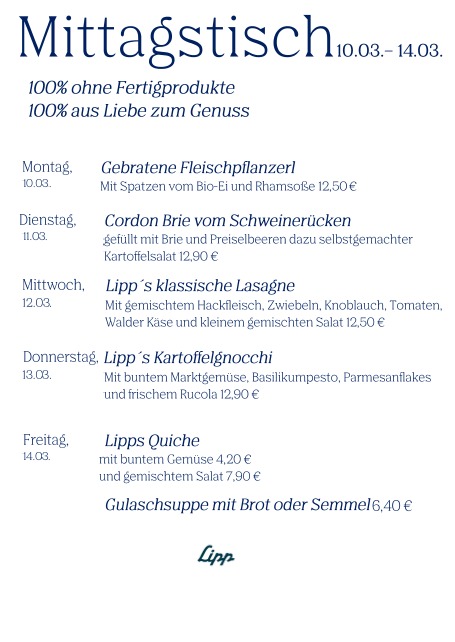 Mittagstisch 10.03.– 14.03.

100% ohne Fertigprodukte
100% aus Liebe zum Genuss

Montag, 10.03.
Gebratene Fleischpflanzerl
Mit Spatzen vom Bio-Ei und Rhamsoße 12,50 €

Dienstag, 11.03.
Cordon Brie vom Schweinerücken
gefüllt mit Brie und Preiselbeeren dazu selbstgemachter Kartoffelsalat 12,90 €

Mittwoch, 12.03.
Lipp´s klassische Lasagne
Mit gemischtem Hackfleisch, Zwiebeln, Knoblauch, Tomaten, Walder Käse und kleinem gemischten Salat 12,50 €

Donnerstag, 13.03.
Lipp´s Kartoffelgnocchi
Mit buntem Marktgemüse, Basilikumpesto, Parmesanflakes und frischem Rucola 12,90 €

Freitag, 14.03.
Lipps Quiche
mit buntem Gemüse 4,20 €
und gemischtem Salat 7,90 €

Gulaschsuppe mit Brot oder Semmel 6,40 €

Lipp